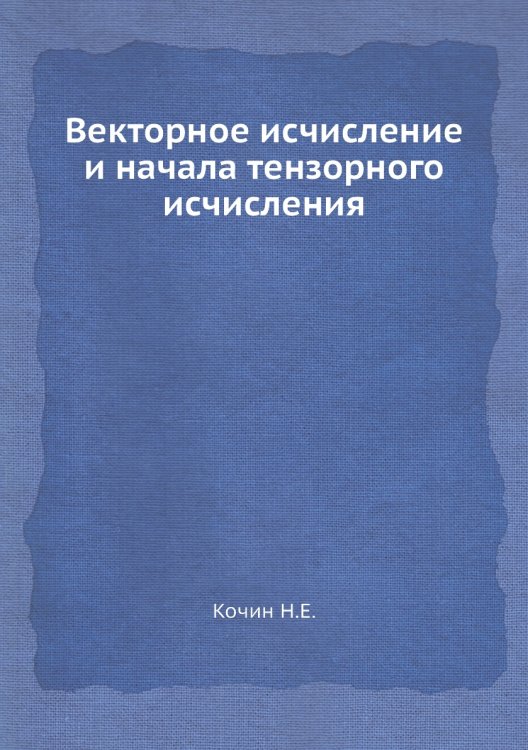 Векторное исчисление и начала тензорного исчисления

Кочин Н.Е.